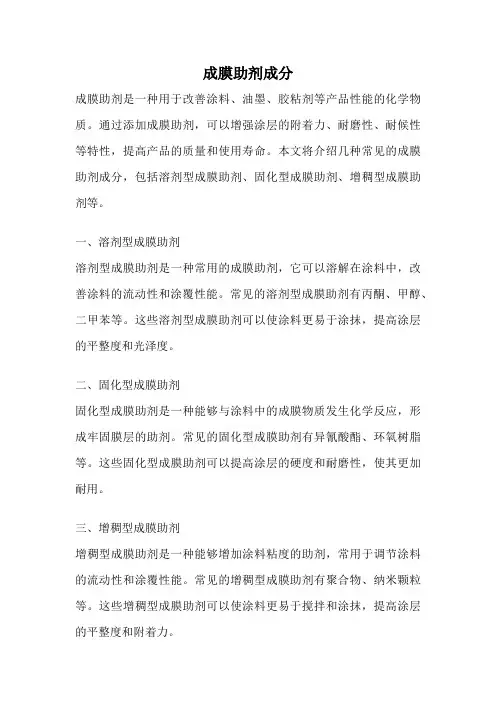 成膜助剂成分

成膜助剂是一种用于改善涂料、油墨、胶粘剂等产品性能的化学物质。通过添加成膜助剂，可以增强涂层的附着力、耐磨性、耐候性等特性，提高产品的质量和使用寿命。本文将介绍几种常见的成膜助剂成分，包括溶剂型成膜助剂、固化型成膜助剂、增稠型成膜助剂等。

一、溶剂型成膜助剂

溶剂型成膜助剂是一种常用的成膜助剂，它可以溶解在涂料中，改善涂料的流动性和涂覆性能。常见的溶剂型成膜助剂有丙酮、甲醇、二甲苯等。这些溶剂型成膜助剂可以使涂料更易于涂抹，提高涂层的平整度和光泽度。

二、固化型成膜助剂

固化型成膜助剂是一种能够与涂料中的成膜物质发生化学反应，形成牢固膜层的助剂。常见的固化型成膜助剂有异氰酸酯、环氧树脂等。这些固化型成膜助剂可以提高涂层的硬度和耐磨性，使其更加耐用。

三、增稠型成膜助剂

增稠型成膜助剂是一种能够增加涂料粘度的助剂，常用于调节涂料的流动性和涂覆性能。常见的增稠型成膜助剂有聚合物、纳米颗粒等。这些增稠型成膜助剂可以使涂料更易于搅拌和涂抹，提高涂层的平整度和附着力。